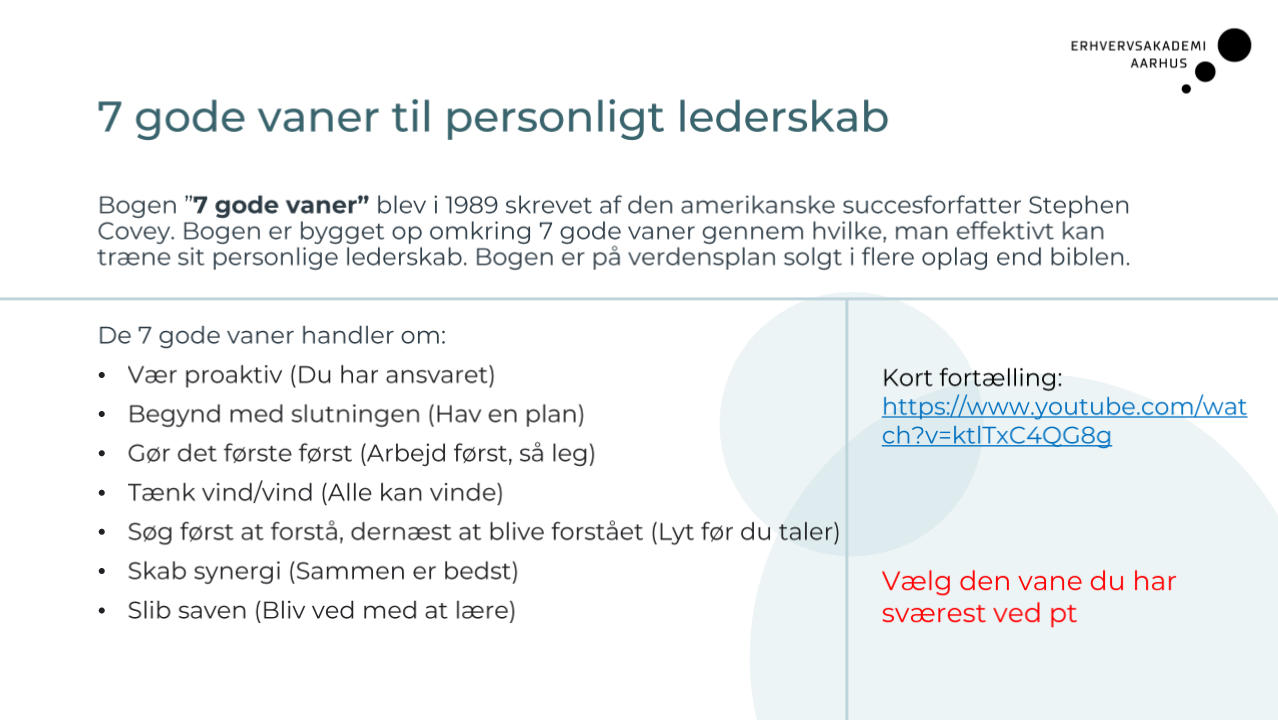 ERHVERVSAKADEMI
AARHUS

7 gode vaner til personligt lederskab

Bogen "7 gode vaner" blev i 1989 skrevet af den amerikanske succesforfatter Stephen Covey. Bogen er bygget op omkring 7 gode vaner gennem hvilke, man effektivt kan træne sit personlige lederskab. Bogen er på verdensplan solgt i flere oplag end biblen.

De 7 gode vaner handler om:
• Vær proaktiv (Du har ansvaret)
• Begynd med slutningen (Hav en plan)
• Gør det første først (Arbejd først, så leg)
• Tænk vind/vind (Alle kan vinde)
• Søg først at forstå, dernæst at blive forstået (Lyt før du taler)
• Skab synergi (Sammen er bedst)
• Slib saven (Bliv ved med at lære)

Kort fortælling:
https://www.youtube.com/watch?v=ktlTxC4QG8g

Vælg den vane du har sværest ved pt